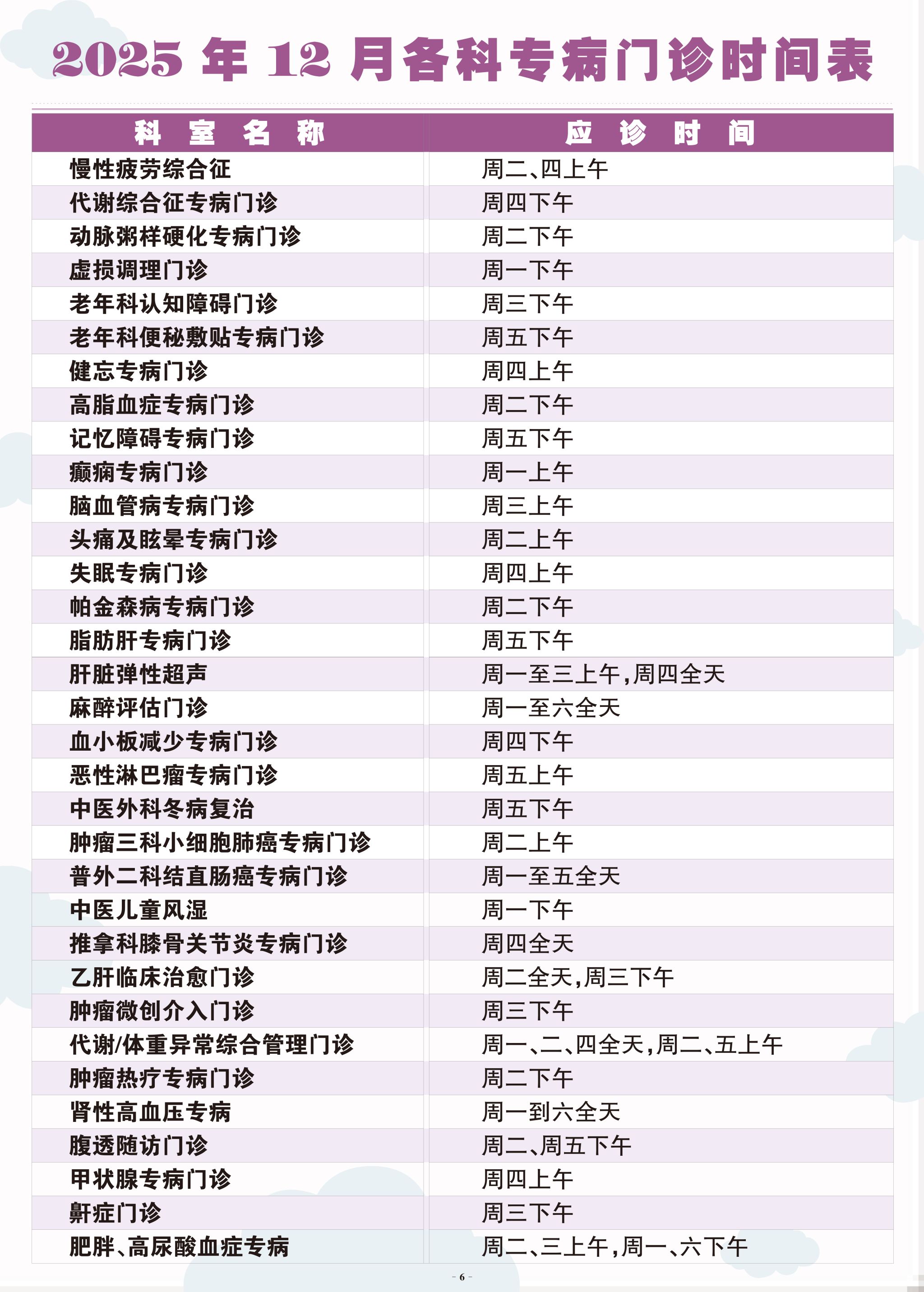 2025 年 12 月各科专病门诊时间表

| 科　室　名　称 | 应　诊　时　间 |
|---|---|
| 慢性疲劳综合征 | 周二、四上午 |
| 代谢综合征专病门诊 | 周四下午 |
| 动脉粥样硬化专病门诊 | 周二下午 |
| 虚损调理门诊 | 周一下午 |
| 老年科认知障碍门诊 | 周三下午 |
| 老年科便秘敷贴专病门诊 | 周五下午 |
| 健忘专病门诊 | 周四上午 |
| 高脂血症专病门诊 | 周二下午 |
| 记忆障碍专病门诊 | 周五下午 |
| 癫痫专病门诊 | 周一上午 |
| 脑血管病专病门诊 | 周三上午 |
| 头痛及眩晕专病门诊 | 周二上午 |
| 失眠专病门诊 | 周四上午 |
| 帕金森病专病门诊 | 周二下午 |
| 脂肪肝专病门诊 | 周五下午 |
| 肝脏弹性超声 | 周一至三上午，周四全天 |
| 麻醉评估门诊 | 周一至六全天 |
| 血小板减少专病门诊 | 周四下午 |
| 恶性淋巴瘤专病门诊 | 周五上午 |
| 中医外科冬病复治 | 周五下午 |
| 肿瘤三科小细胞肺癌专病门诊 | 周二上午 |
| 普外二科结直肠癌专病门诊 | 周一至五全天 |
| 中医儿童风湿 | 周一下午 |
| 推拿科膝骨关节炎专病门诊 | 周四全天 |
| 乙肝临床治愈门诊 | 周二全天，周三下午 |
| 肿瘤微创介入门诊 | 周三下午 |
| 代谢/体重异常综合管理门诊 | 周一、二、四全天，周二、五上午 |
| 肿瘤热疗专病门诊 | 周二下午 |
| 肾性高血压专病 | 周一到六全天 |
| 腹透随访门诊 | 周二、周五下午 |
| 甲状腺专病门诊 | 周四上午 |
| 鼾症门诊 | 周三下午 |
| 肥胖、高尿酸血症专病 | 周二、三上午，周一、六下午 |

- 6 -